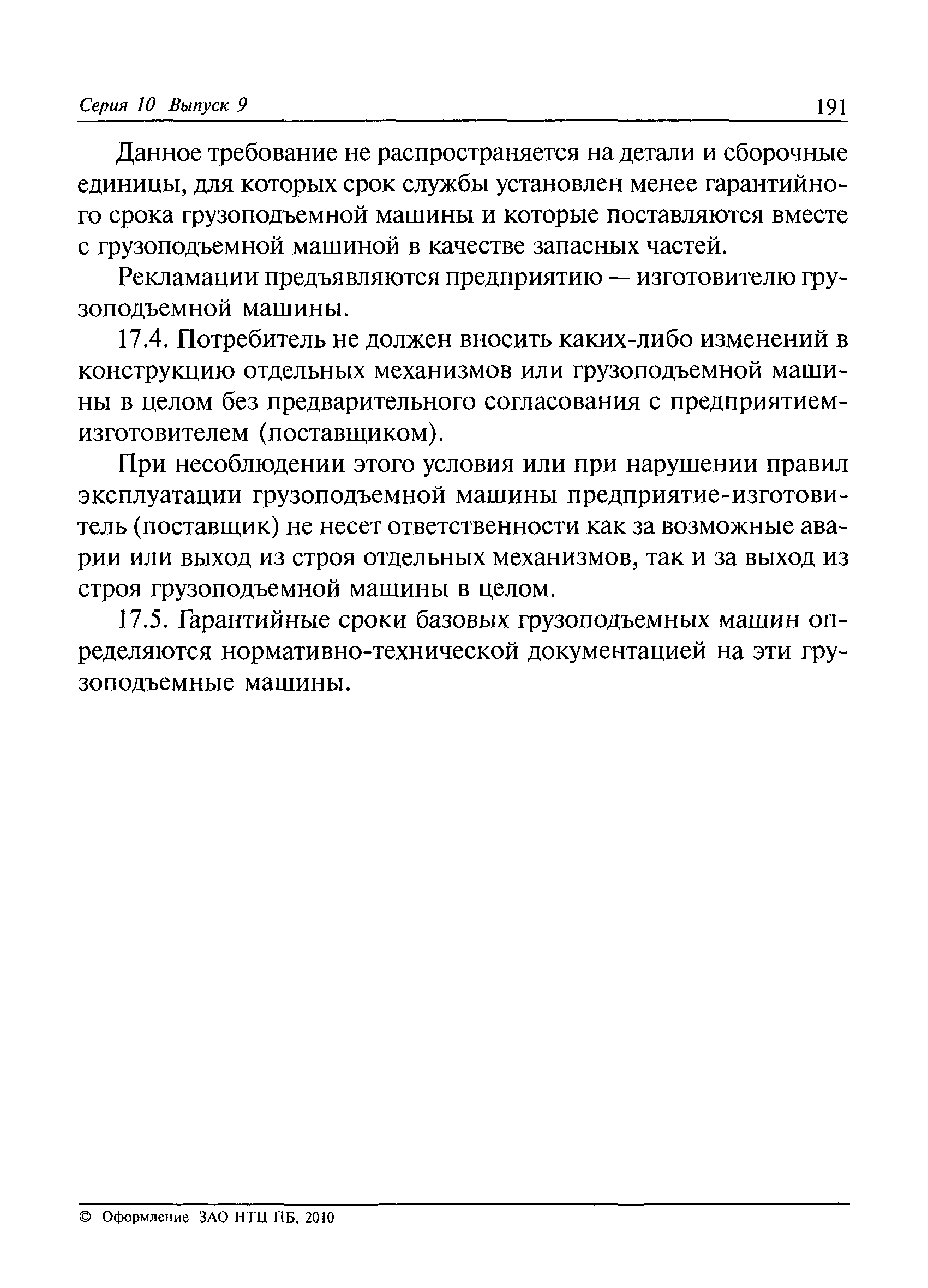 Серия 10 Выпуск 9 191

Данное требование не распространяется на детали и сборочные единицы, для которых срок службы установлен менее гарантийного срока грузоподъемной машины и которые поставляются вместе с грузоподъемной машиной в качестве запасных частей.

Рекламации предъявляются предприятию — изготовителю грузоподъемной машины.

17.4. Потребитель не должен вносить каких-либо изменений в конструкцию отдельных механизмов или грузоподъемной машины в целом без предварительного согласования с предприятием-изготовителем (поставщиком).

При несоблюдении этого условия или при нарушении правил эксплуатации грузоподъемной машины предприятие-изготовитель (поставщик) не несет ответственности как за возможные аварии или выход из строя отдельных механизмов, так и за выход из строя грузоподъемной машины в целом.

17.5. Гарантийные сроки базовых грузоподъемных машин определяются нормативно-технической документацией на эти грузоподъемные машины.

© Оформление ЗАО НТЦ ПБ, 2010